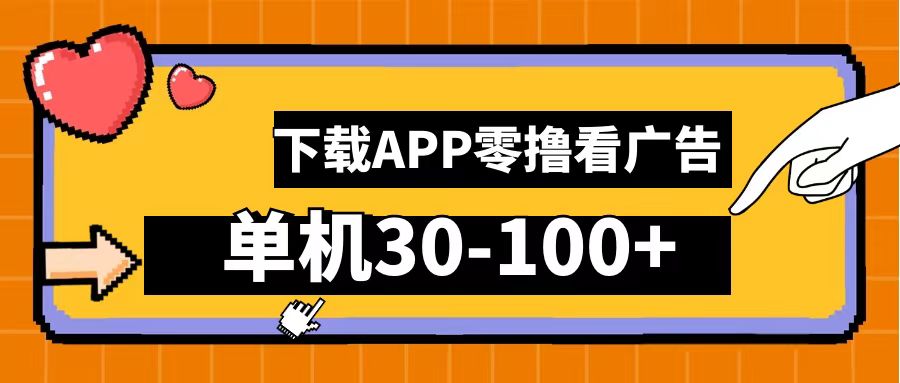 下载APP零撸看广告

单机30-100+